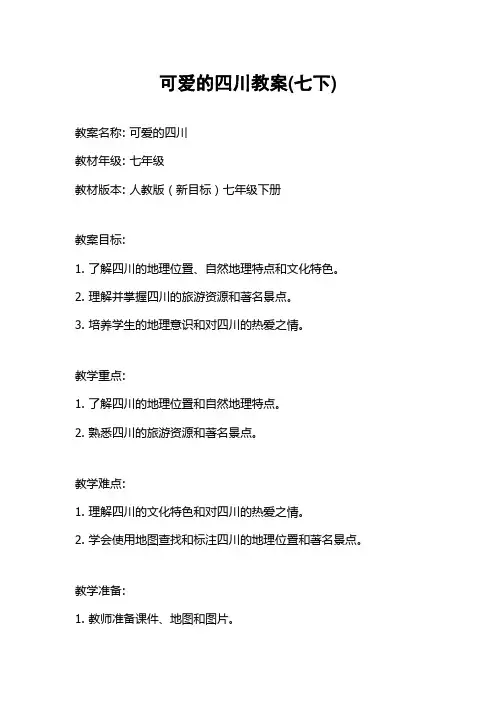 可爱的四川教案(七下)

教案名称: 可爱的四川

教材年级: 七年级

教材版本: 人教版（新目标）七年级下册

教案目标:

1. 了解四川的地理位置、自然地理特点和文化特色。

2. 理解并掌握四川的旅游资源和著名景点。

3. 培养学生的地理意识和对四川的热爱之情。

教学重点:

1. 了解四川的地理位置和自然地理特点。

2. 熟悉四川的旅游资源和著名景点。

教学难点:

1. 理解四川的文化特色和对四川的热爱之情。

2. 学会使用地图查找和标注四川的地理位置和著名景点。

教学准备:

1. 教师准备课件、地图和图片。